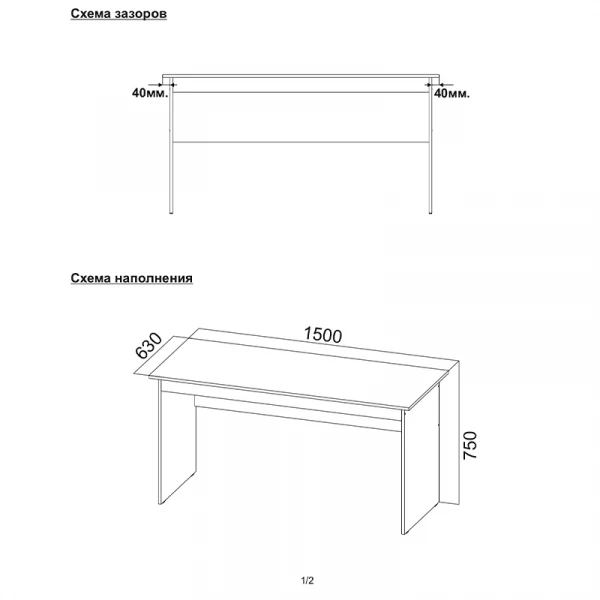 Схема зазоров

40мм.

40мм.

Схема наполнения

630

1500

750

1/2